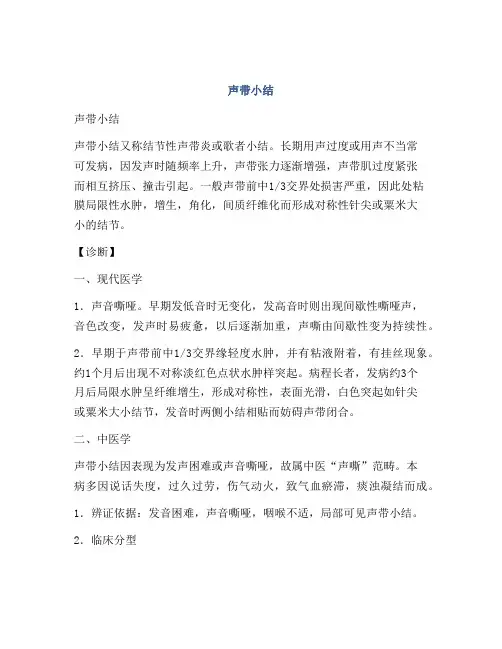 声带小结

声带小结

声带小结又称结节性声带炎或歌者小结。长期用声过度或用声不当常可发病，因发声时随频率上升，声带张力逐渐增强，声带肌过度紧张而相互挤压、撞击引起。一般声带前中1/3交界处损害严重，因此处粘膜局限性水肿，增生，角化，间质纤维化而形成对称性针尖或粟米大小的结节。

【诊断】

一、现代医学

1．声音嘶哑。早期发低音时无变化，发高音时则出现间歇性嘶哑声，音色改变，发声时易疲惫，以后逐渐加重，声嘶由间歇性变为持续性。

2．早期于声带前中1/3交界缘轻度水肿，并有粘液附着，有挂丝现象。约1个月后出现不对称淡红色点状水肿样突起。病程长者，发病约3个月后局限水肿呈纤维增生，形成对称性，表面光滑，白色突起如针尖或粟米大小结节，发音时两侧小结相贴而妨碍声带闭合。

二、中医学

声带小结因表现为发声困难或声音嘶哑，故属中医“声嘶”范畴。本病多因说话失度，过久过劳，伤气动火，致气血瘀滞，痰浊凝结而成。

1．辨证依据：发音困难，声音嘶哑，咽喉不适，局部可见声带小结。

2．临床分型